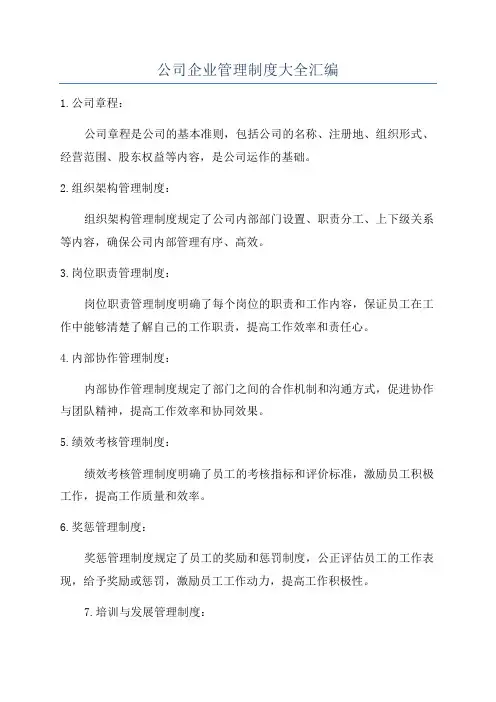 公司企业管理制度大全汇编

1.公司章程：

公司章程是公司的基本准则，包括公司的名称、注册地、组织形式、经营范围、股东权益等内容，是公司运作的基础。

2.组织架构管理制度：

组织架构管理制度规定了公司内部部门设置、职责分工、上下级关系等内容，确保公司内部管理有序、高效。

3.岗位职责管理制度：

岗位职责管理制度明确了每个岗位的职责和工作内容，保证员工在工作中能够清楚了解自己的工作职责，提高工作效率和责任心。

4.内部协作管理制度：

内部协作管理制度规定了部门之间的合作机制和沟通方式，促进协作与团队精神，提高工作效率和协同效果。

5.绩效考核管理制度：

绩效考核管理制度明确了员工的考核指标和评价标准，激励员工积极工作，提高工作质量和效率。

6.奖惩管理制度：

奖惩管理制度规定了员工的奖励和惩罚制度，公正评估员工的工作表现，给予奖励或惩罚，激励员工工作动力，提高工作积极性。

7.培训与发展管理制度：